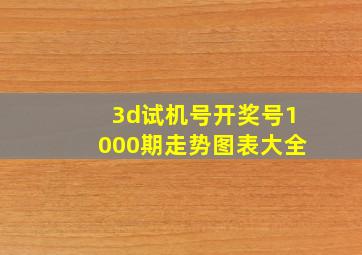 3d试机号开奖号1000期走势图表大全